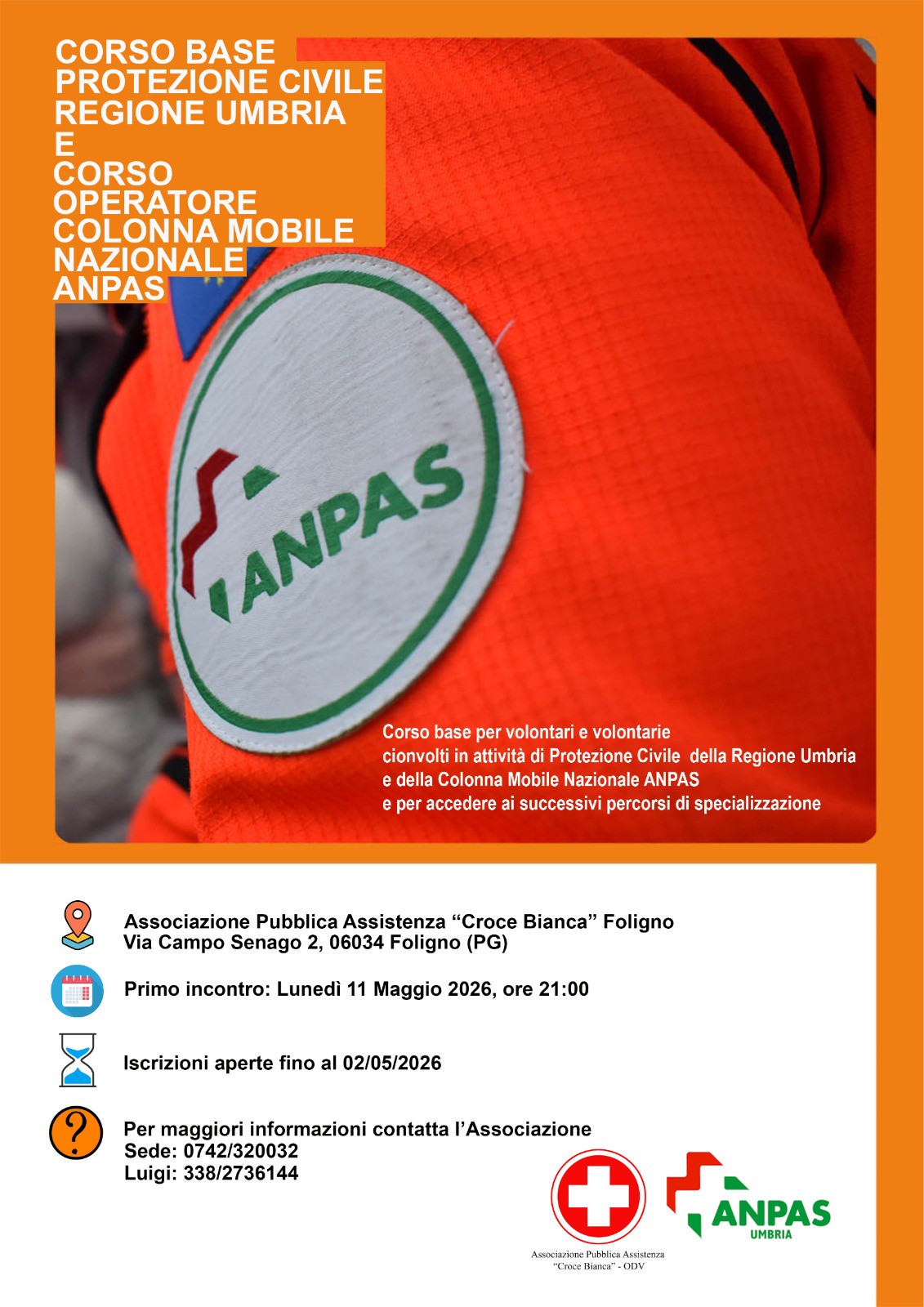 CORSO BASE
PROTEZIONE CIVILE
REGIONE UMBRIA
E
CORSO
OPERATORE
COLONNA MOBILE
NAZIONALE
ANPAS

ANPAS

Corso base per volontari e volontarie cionvolti in attività di Protezione Civile della Regione Umbria e della Colonna Mobile Nazionale ANPAS e per accedere ai successivi percorsi di specializzazione

Associazione Pubblica Assistenza “Croce Bianca” Foligno
Via Campo Senago 2, 06034 Foligno (PG)

Primo incontro: Lunedì 11 Maggio 2026, ore 21:00

Iscrizioni aperte fino al 02/05/2026

Per maggiori informazioni contatta l’Associazione
Sede: 0742/320032
Luigi: 338/2736144

Associazione Pubblica Assistenza
“Croce Bianca” - ODV

ANPAS
UMBRIA